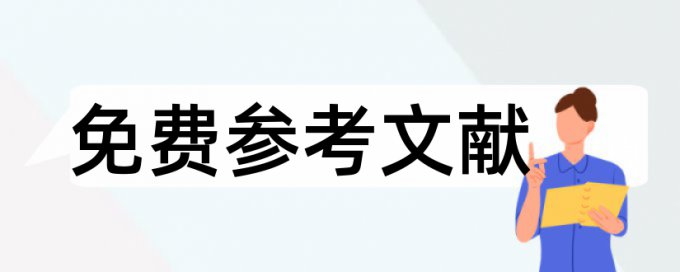 免费参考文献